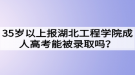 35岁以上报湖北工程学院成人高考能被录取吗？